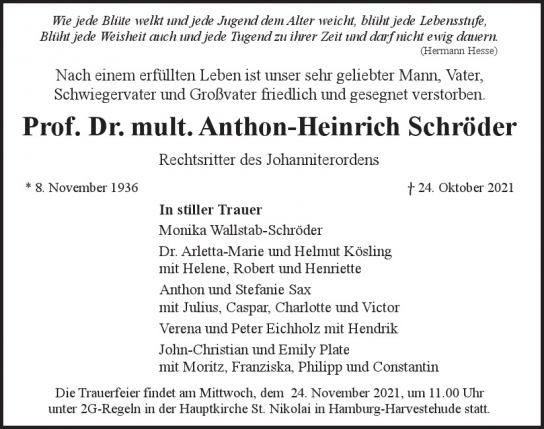 Wie jede Blüte welkt und jede Jugend dem Alter weicht, blüht jede Lebensstufe,
Blüht jede Weisheit auch und jede Tugend zu ihrer Zeit und darf nicht ewig dauern.
(Hermann Hesse)

Nach einem erfüllten Leben ist unser sehr geliebter Mann, Vater, Schwiegervater und Großvater friedlich und gesegnet verstorben.

Prof. Dr. mult. Anthon-Heinrich Schröder

Rechtsritter des Johanniterordens

* 8. November 1936

† 24. Oktober 2021

In stiller Trauer

Monika Wallstab-Schröder

Dr. Arletta-Marie und Helmut Kösling
mit Helene, Robert und Henriette

Anthon und Stefanie Sax
mit Julius, Caspar, Charlotte und Victor

Verena und Peter Eichholz mit Hendrik

John-Christian und Emily Plate
mit Moritz, Franziska, Philipp und Constantin

Die Trauerfeier findet am Mittwoch, dem 24. November 2021, um 11.00 Uhr unter 2G-Regeln in der Hauptkirche St. Nikolai in Hamburg-Harvestehude statt.